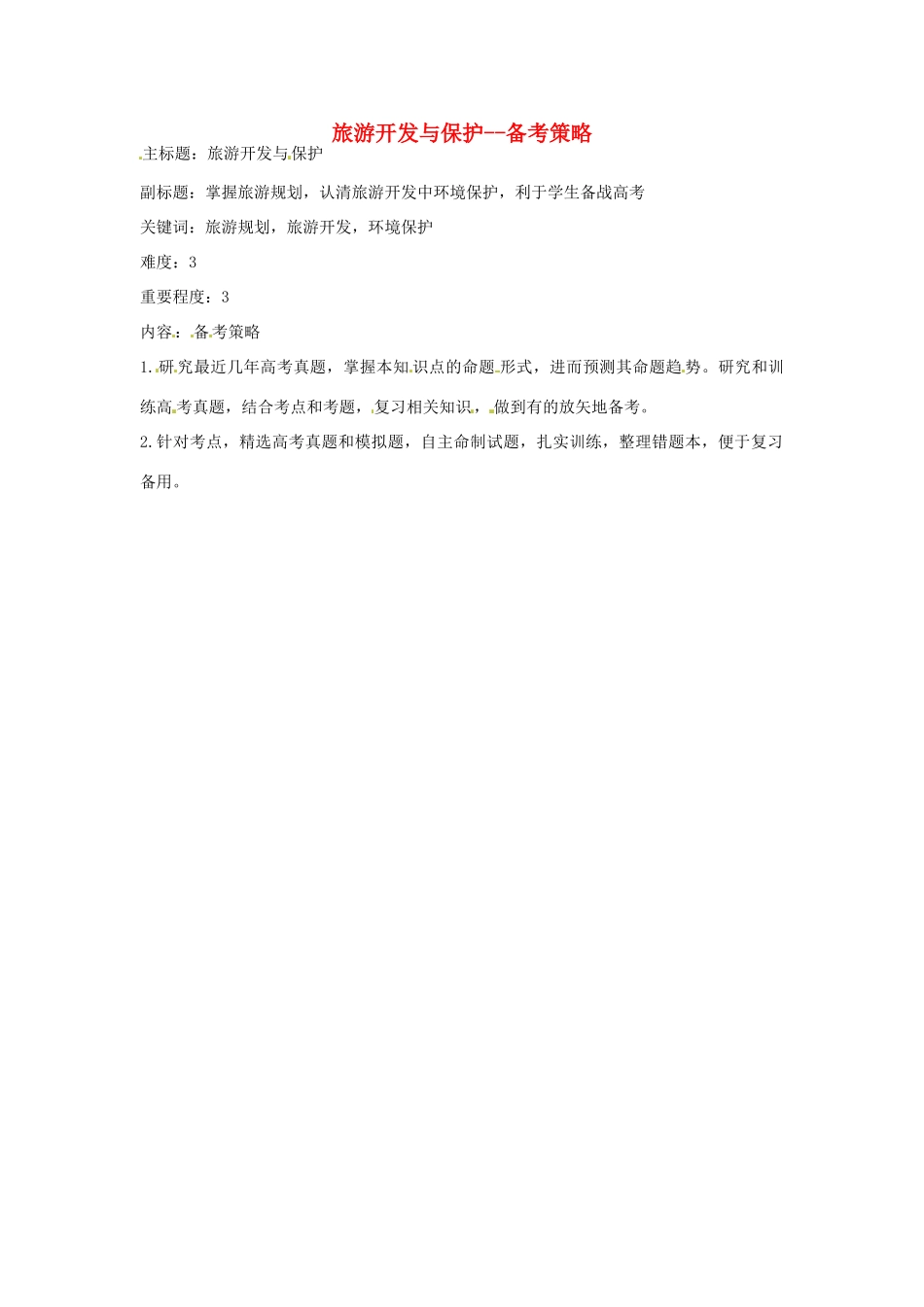 旅游开发与保护--备考策略

主标题：旅游开发与保护

副标题：掌握旅游规划，认清旅游开发中环境保护，利于学生备战高考

关键词：旅游规划，旅游开发，环境保护

难度：3

重要程度：3

内容：备考策略

1.研究最近几年高考真题，掌握本知识点的命题形式，进而预测其命题趋势。研究和训练高考真题，结合考点和考题，复习相关知识，做到有的放矢地备考。

2.针对考点，精选高考真题和模拟题，自主命制试题，扎实训练，整理错题本，便于复习备用。